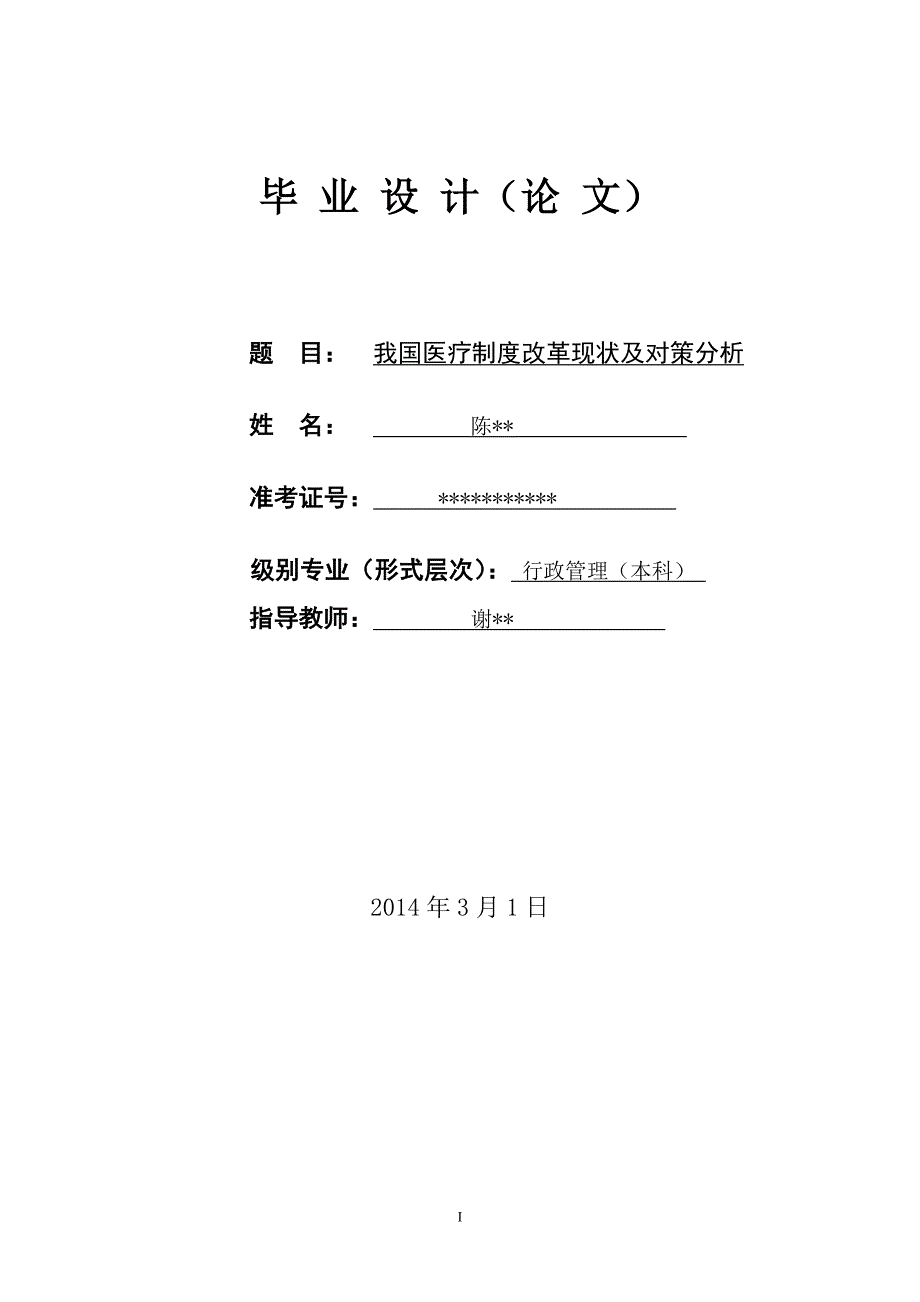 毕 业 设 计（论 文）

题　目：　我国医疗制度改革现状及对策分析

姓　名：　陈**

准考证号：　***********

级别专业（形式层次）：　行政管理（本科）

指导教师：　谢**

2014 年 3 月 1 日

I